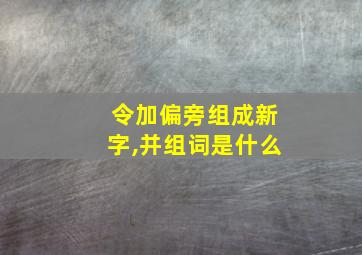 令加偏旁组成新字,并组词是什么